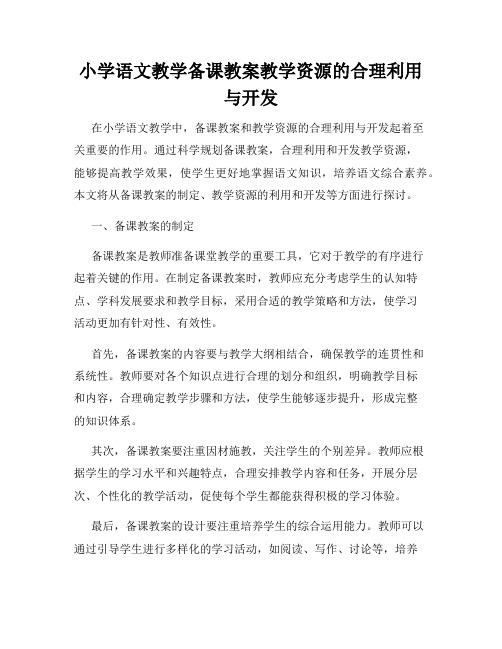 小学语文教学备课教案教学资源的合理利用与开发

在小学语文教学中，备课教案和教学资源的合理利用与开发起着至关重要的作用。通过科学规划备课教案，合理利用和开发教学资源，能够提高教学效果，使学生更好地掌握语文知识，培养语文综合素养。本文将从备课教案的制定、教学资源的利用和开发等方面进行探讨。

一、备课教案的制定

备课教案是教师准备课堂教学的重要工具，它对于教学的有序进行起着关键的作用。在制定备课教案时，教师应充分考虑学生的认知特点、学科发展要求和教学目标，采用合适的教学策略和方法，使学习活动更加有针对性、有效性。

首先，备课教案的内容要与教学大纲相结合，确保教学的连贯性和系统性。教师要对各个知识点进行合理的划分和组织，明确教学目标和内容，合理确定教学步骤和方法，使学生能够逐步提升，形成完整的知识体系。

其次，备课教案要注重因材施教，关注学生的个别差异。教师应根据学生的学习水平和兴趣特点，合理安排教学内容和任务，开展分层次、个性化的教学活动，促使每个学生都能获得积极的学习体验。

最后，备课教案的设计要注重培养学生的综合运用能力。教师可以通过引导学生进行多样化的学习活动，如阅读、写作、讨论等，培养